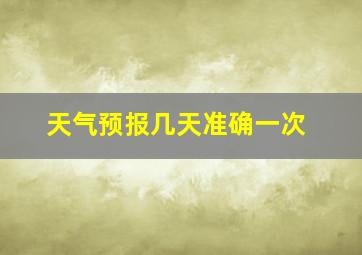 天气预报几天准确一次